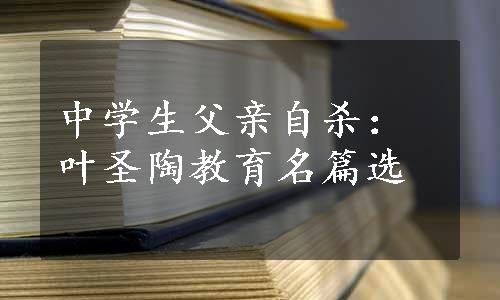 中学生父亲自杀：
叶圣陶教育名篇选